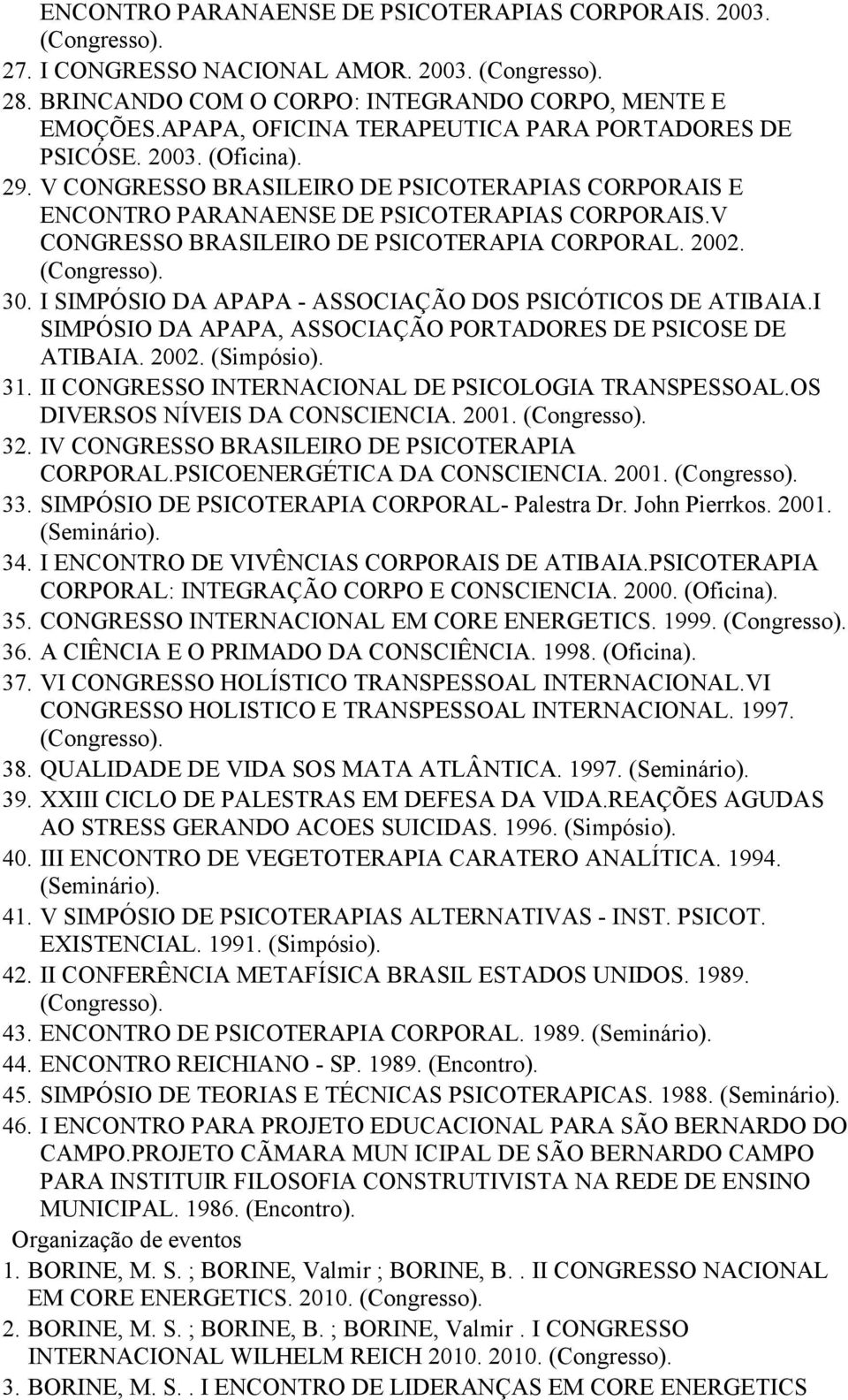 ENCONTRO PARANAENSE DE PSICOTERAPIAS CORPORAIS. 2003. (Congresso).

27. I CONGRESSO NACIONAL AMOR. 2003. (Congresso).

28. BRINCANDO COM O CORPO: INTEGRANDO CORPO, MENTE E EMOÇÕES.APAPA, OFICINA TERAPEUTICA PARA PORTADORES DE PSICÓSE. 2003. (Oficina).

29. V CONGRESSO BRASILEIRO DE PSICOTERAPIAS CORPORAIS E ENCONTRO PARANAENSE DE PSICOTERAPIAS CORPORAIS.V CONGRESSO BRASILEIRO DE PSICOTERAPIA CORPORAL. 2002. (Congresso).

30. I SIMPÓSIO DA APAPA - ASSOCIAÇÃO DOS PSICÓTICOS DE ATIBAIA.I SIMPÓSIO DA APAPA, ASSOCIAÇÃO PORTADORES DE PSICOSE DE ATIBAIA. 2002. (Simpósio).

31. II CONGRESSO INTERNACIONAL DE PSICOLOGIA TRANSPESSOAL.OS DIVERSOS NÍVEIS DA CONSCIENCIA. 2001. (Congresso).

32. IV CONGRESSO BRASILEIRO DE PSICOTERAPIA CORPORAL.PSICOENERGÉTICA DA CONSCIENCIA. 2001. (Congresso).

33. SIMPÓSIO DE PSICOTERAPIA CORPORAL- Palestra Dr. John Pierrkos. 2001. (Seminário).

34. I ENCONTRO DE VIVÊNCIAS CORPORAIS DE ATIBAIA.PSICOTERAPIA CORPORAL: INTEGRAÇÃO CORPO E CONSCIENCIA. 2000. (Oficina).

35. CONGRESSO INTERNACIONAL EM CORE ENERGETICS. 1999. (Congresso).

36. A CIÊNCIA E O PRIMADO DA CONSCIÊNCIA. 1998. (Oficina).

37. VI CONGRESSO HOLÍSTICO TRANSPESSOAL INTERNACIONAL.VI CONGRESSO HOLISTICO E TRANSPESSOAL INTERNACIONAL. 1997. (Congresso).

38. QUALIDADE DE VIDA SOS MATA ATLÂNTICA. 1997. (Seminário).

39. XXIII CICLO DE PALESTRAS EM DEFESA DA VIDA.REAÇÕES AGUDAS AO STRESS GERANDO ACOES SUICIDAS. 1996. (Simpósio).

40. III ENCONTRO DE VEGETOTERAPIA CARATERO ANALÍTICA. 1994. (Seminário).

41. V SIMPÓSIO DE PSICOTERAPIAS ALTERNATIVAS - INST. PSICOT. EXISTENCIAL. 1991. (Simpósio).

42. II CONFERÊNCIA METAFÍSICA BRASIL ESTADOS UNIDOS. 1989. (Congresso).

43. ENCONTRO DE PSICOTERAPIA CORPORAL. 1989. (Seminário).

44. ENCONTRO REICHIANO - SP. 1989. (Encontro).

45. SIMPÓSIO DE TEORIAS E TÉCNICAS PSICOTERAPICAS. 1988. (Seminário).

46. I ENCONTRO PARA PROJETO EDUCACIONAL PARA SÃO BERNARDO DO CAMPO.PROJETO CÃMARA MUN ICIPAL DE SÃO BERNARDO CAMPO PARA INSTITUIR FILOSOFIA CONSTRUTIVISTA NA REDE DE ENSINO MUNICIPAL. 1986. (Encontro).

Organização de eventos

1. BORINE, M. S. ; BORINE, Valmir ; BORINE, B. . II CONGRESSO NACIONAL EM CORE ENERGETICS. 2010. (Congresso).

2. BORINE, M. S. ; BORINE, B. ; BORINE, Valmir . I CONGRESSO INTERNACIONAL WILHELM REICH 2010. 2010. (Congresso).

3. BORINE, M. S. . I ENCONTRO DE LIDERANÇAS EM CORE ENERGETICS